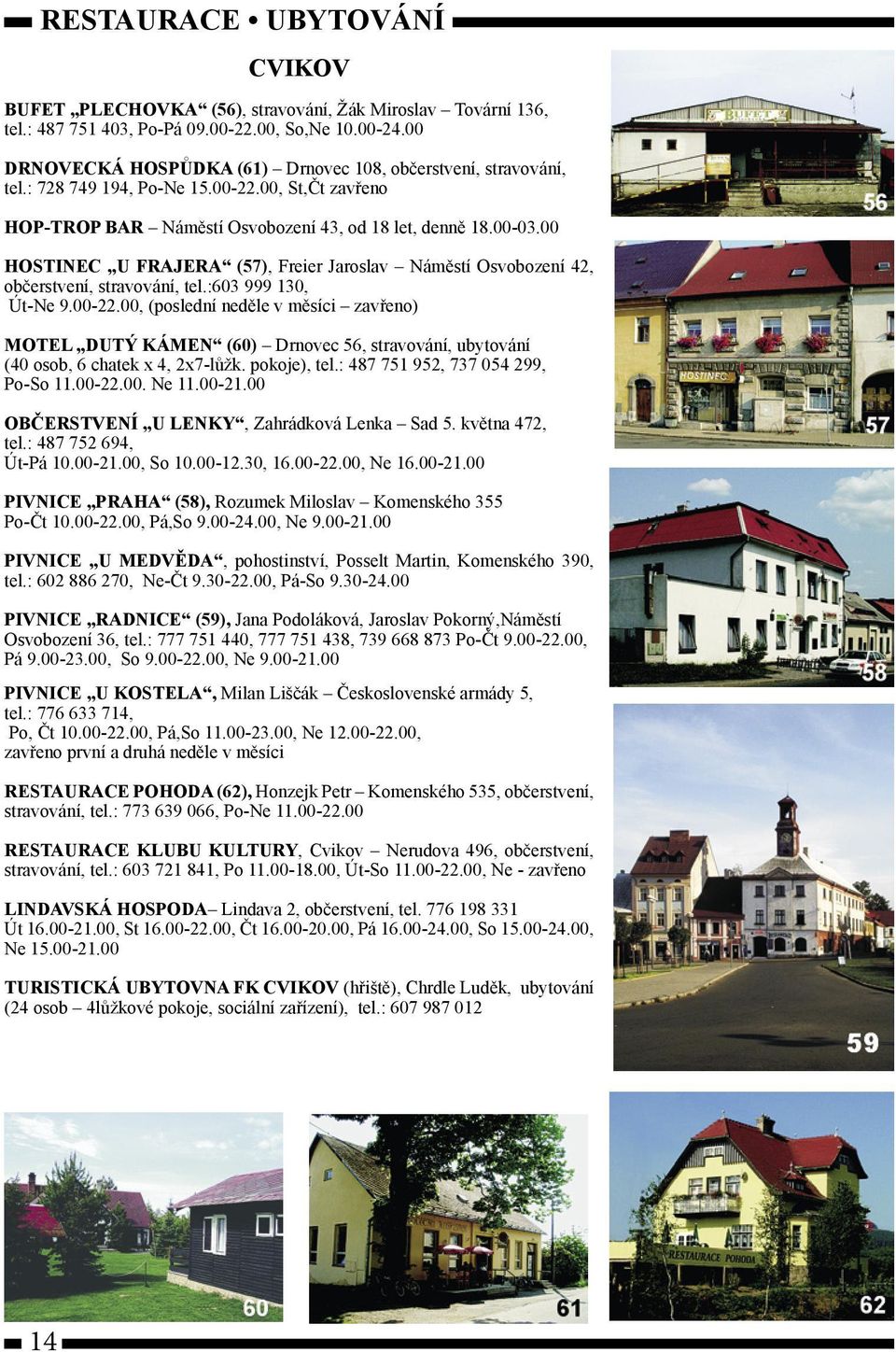 RESTAURACE • UBYTOVÁNÍ

CVIKOV

BUFET „PLECHOVKA“ (56), stravování, Žák Miroslav – Tovární 136, tel.: 487 751 403, Po-Pá 09.00-22.00, So,Ne 10.00-24.00

DRNOVECKÁ HOSPŮDKA (61) – Drnovec 108, občerstvení, stravování, tel.: 728 749 194, Po-Ne 15.00-22.00, St,Čt zavřeno

HOP-TROP BAR – Náměstí Osvobození 43, od 18 let, denně 18.00-03.00

HOSTINEC „U FRAJERA“ (57), Freier Jaroslav – Náměstí Osvobození 42, občerstvení, stravování, tel.:603 999 130, Út-Ne 9.00-22.00, (poslední neděle v měsíci – zavřeno)

MOTEL „DUTÝ KÁMEN“ (60) – Drnovec 56, stravování, ubytování (40 osob, 6 chatek x 4, 2x7-lůžk. pokoje), tel.: 487 751 952, 737 054 299, Po-So 11.00-22.00. Ne 11.00-21.00

OBČERSTVENÍ „U LENKY“, Zahrádková Lenka – Sad 5. května 472, tel.: 487 752 694, Út-Pá 10.00-21.00, So 10.00-12.30, 16.00-22.00, Ne 16.00-21.00

PIVNICE „PRAHA“ (58), Rozumek Miloslav – Komenského 355 Po-Čt 10.00-22.00, Pá,So 9.00-24.00, Ne 9.00-21.00

PIVNICE „U MEDVĚDA“, pohostinství, Posselt Martin, Komenského 390, tel.: 602 886 270, Ne-Čt 9.30-22.00, Pá-So 9.30-24.00

PIVNICE „RADNICE“ (59), Jana Podoláková, Jaroslav Pokorný,Náměstí Osvobození 36, tel.: 777 751 440, 777 751 438, 739 668 873 Po-Čt 9.00-22.00, Pá 9.00-23.00, So 9.00-22.00, Ne 9.00-21.00

PIVNICE „U KOSTELA“, Milan Liščák – Československé armády 5, tel.: 776 633 714, Po, Čt 10.00-22.00, Pá,So 11.00-23.00, Ne 12.00-22.00, zavřeno první a druhá neděle v měsíci

RESTAURACE POHODA (62), Honzejk Petr – Komenského 535, občerstvení, stravování, tel.: 773 639 066, Po-Ne 11.00-22.00

RESTAURACE KLUBU KULTURY, Cvikov – Nerudova 496, občerstvení, stravování, tel.: 603 721 841, Po 11.00-18.00, Út-So 11.00-22.00, Ne - zavřeno

LINDAVSKÁ HOSPODA– Lindava 2, občerstvení, tel. 776 198 331 Út 16.00-21.00, St 16.00-22.00, Čt 16.00-20.00, Pá 16.00-24.00, So 15.00-24.00, Ne 15.00-21.00

TURISTICKÁ UBYTOVNA FK CVIKOV (hřiště), Chrdle Luděk, ubytování (24 osob – 4lůžkové pokoje, sociální zařízení), tel.: 607 987 012

BUFET
56
HOSTINEC
57
58
59
60
61
RESTAURACE POHODA
62

14